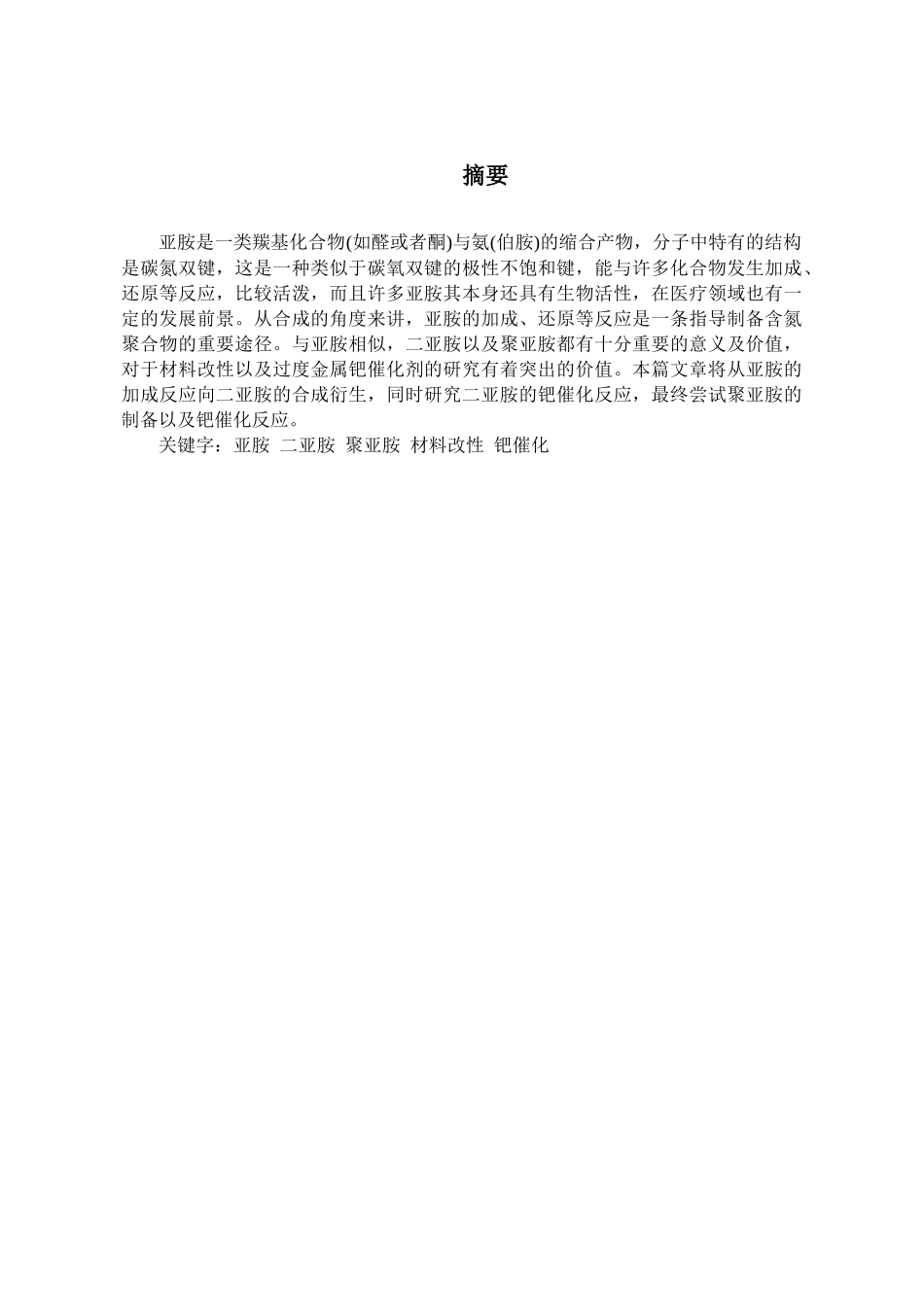 摘要

亚胺是一类羰基化合物(如醛或者酮)与氨(伯胺)的缩合产物，分子中特有的结构是碳氮双键，这是一种类似于碳氧双键的极性不饱和键，能与许多化合物发生加成、还原等反应，比较活泼，而且许多亚胺其本身还具有生物活性，在医疗领域也有一定的发展前景。从合成的角度来讲，亚胺的加成、还原等反应是一条指导制备含氮聚合物的重要途径。与亚胺相似，二亚胺以及聚亚胺都有十分重要的意义及价值，对于材料改性以及过度金属钯催化剂的研究有着突出的价值。本篇文章将从亚胺的加成反应向二亚胺的合成衍生，同时研究二亚胺的钯催化反应，最终尝试聚亚胺的制备以及钯催化反应。

关键字：亚胺 二亚胺 聚亚胺 材料改性 钯催化